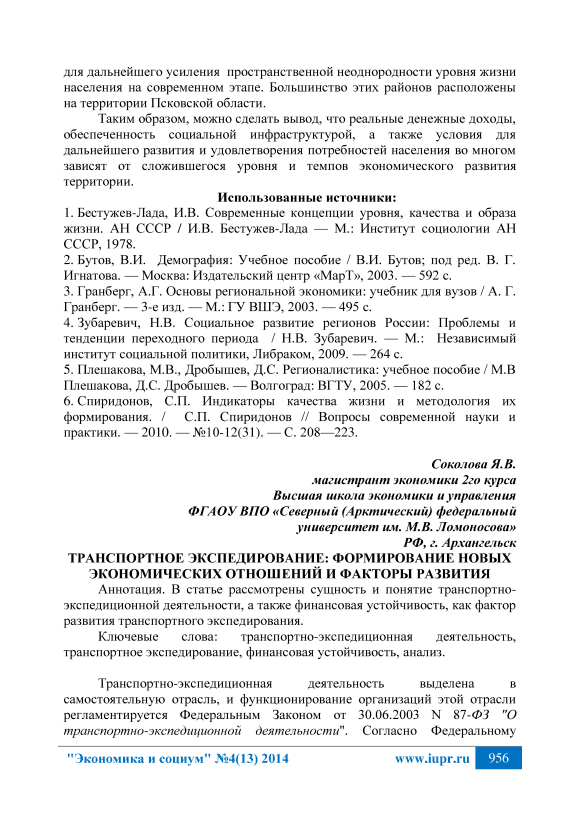 для дальнейшего усиления пространственной неоднородности уровня жизни населения на современном этапе. Большинство этих районов расположены на территории Псковской области.

Таким образом, можно сделать вывод, что реальные денежные доходы, обеспеченность социальной инфраструктурой, а также условия для дальнейшего развития и удовлетворения потребностей населения во многом зависят от сложившегося уровня и темпов экономического развития территории.

Использованные источники:

1. Бестужев-Лада, И.В. Современные концепции уровня, качества и образа жизни. АН СССР / И.В. Бестужев-Лада — М.: Институт социологии АН СССР, 1978.
2. Бутов, В.И. Демография: Учебное пособие / В.И. Бутов; под ред. В. Г. Игнатова. — Москва: Издательский центр «МарТ», 2003. — 592 с.
3. Гранберг, А.Г. Основы региональной экономики: учебник для вузов / А. Г. Гранберг. — 3-е изд. — М.: ГУ ВШЭ, 2003. — 495 с.
4. Зубаревич, Н.В. Социальное развитие регионов России: Проблемы и тенденции переходного периода / Н.В. Зубаревич. — М.: Независимый институт социальной политики, Либраком, 2009. — 264 с.
5. Плешакова, М.В., Дробышев, Д.С. Регионалистика: учебное пособие / М.В Плешакова, Д.С. Дробышев. — Волгоград: ВГТУ, 2005. — 182 с.
6. Спиридонов, С.П. Индикаторы качества жизни и методология их формирования. / С.П. Спиридонов // Вопросы современной науки и практики. — 2010. — №10-12(31). — С. 208—223.

Соколова Я.В.
магистрант экономики 2го курса
Высшая школа экономики и управления
ФГАОУ ВПО «Северный (Арктический) федеральный университет им. М.В. Ломоносова»
РФ, г. Архангельск

ТРАНСПОРТНОЕ ЭКСПЕДИРОВАНИЕ: ФОРМИРОВАНИЕ НОВЫХ ЭКОНОМИЧЕСКИХ ОТНОШЕНИЙ И ФАКТОРЫ РАЗВИТИЯ

Аннотация. В статье рассмотрены сущность и понятие транспортно-экспедиционной деятельности, а также финансовая устойчивость, как фактор развития транспортного экспедирования.

Ключевые слова: транспортно-экспедиционная деятельность, транспортное экспедирование, финансовая устойчивость, анализ.

Транспортно-экспедиционная деятельность выделена в самостоятельную отрасль, и функционирование организаций этой отрасли регламентируется Федеральным Законом от 30.06.2003 N 87-ФЗ "О транспортно-экспедиционной деятельности". Согласно Федеральному

"Экономика и социум" №4(13) 2014 www.iupr.ru 956